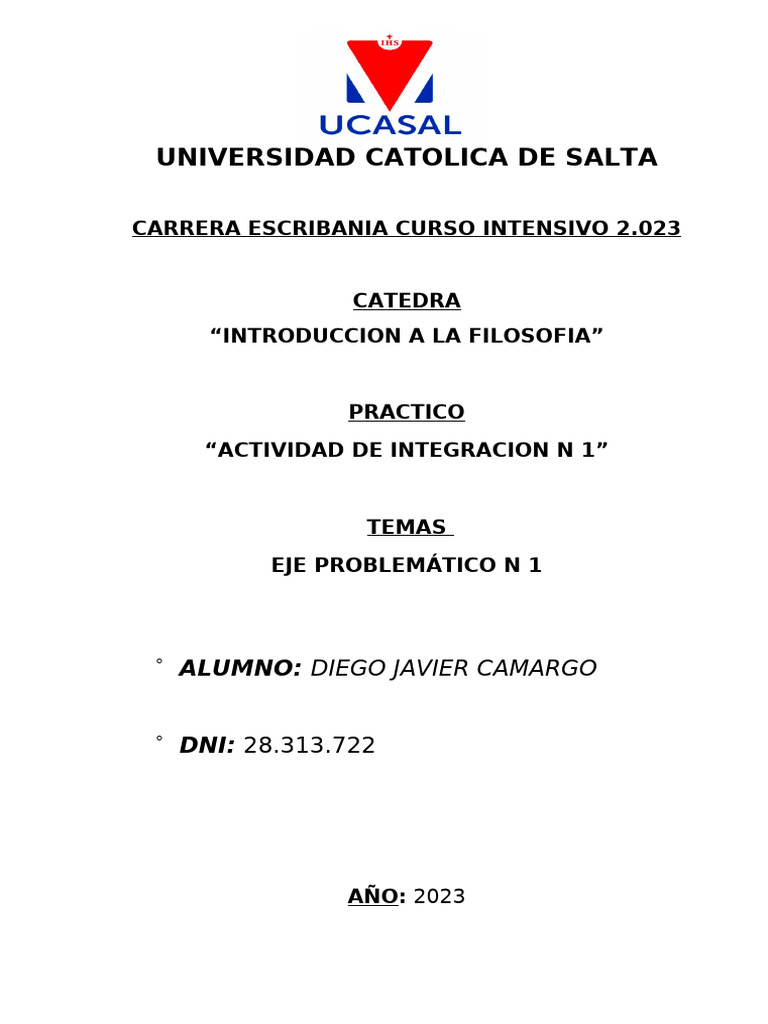 IHS

UCASAL

UNIVERSIDAD CATOLICA DE SALTA

CARRERA ESCRIBANIA CURSO INTENSIVO 2.023

CATEDRA

“INTRODUCCION A LA FILOSOFIA”

PRACTICO

“ACTIVIDAD DE INTEGRACION N 1”

TEMAS

EJE PROBLEMÁTICO N 1

° ALUMNO: DIEGO JAVIER CAMARGO

° DNI: 28.313.722

AÑO: 2023